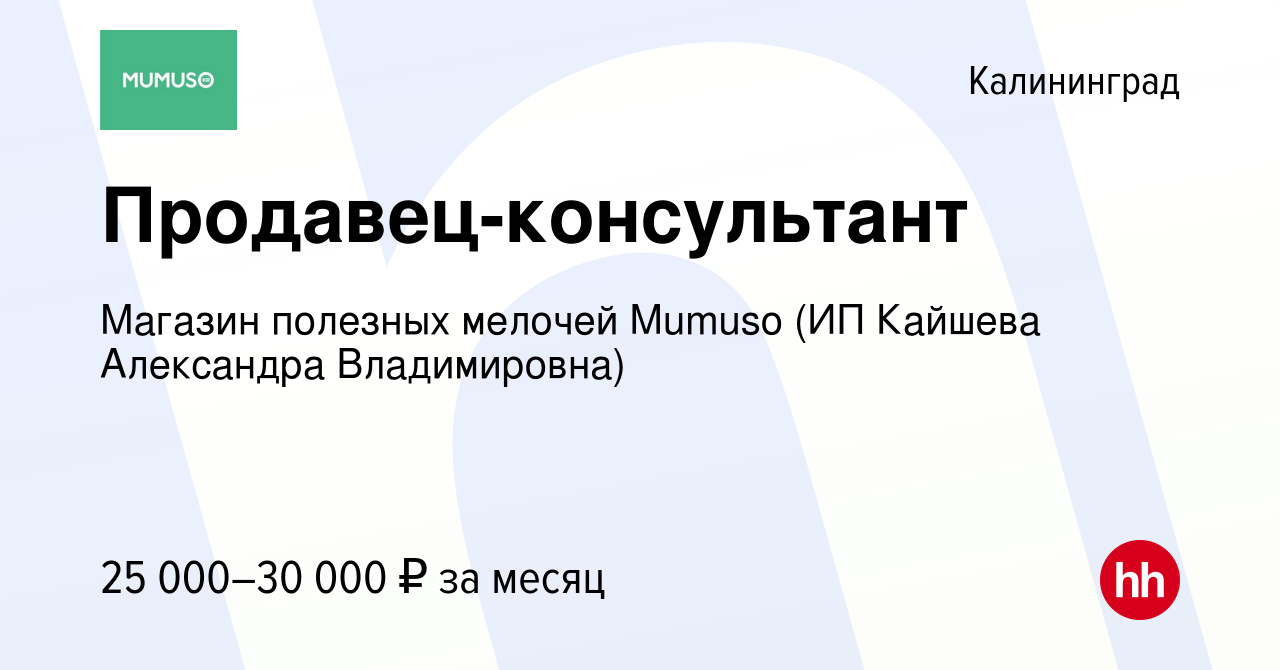 MUMUSO

Калининград

Продавец-консультант

Магазин полезных мелочей Mumuso (ИП Кайшева Александра Владимировна)

25 000–30 000 ₽ за месяц

hh